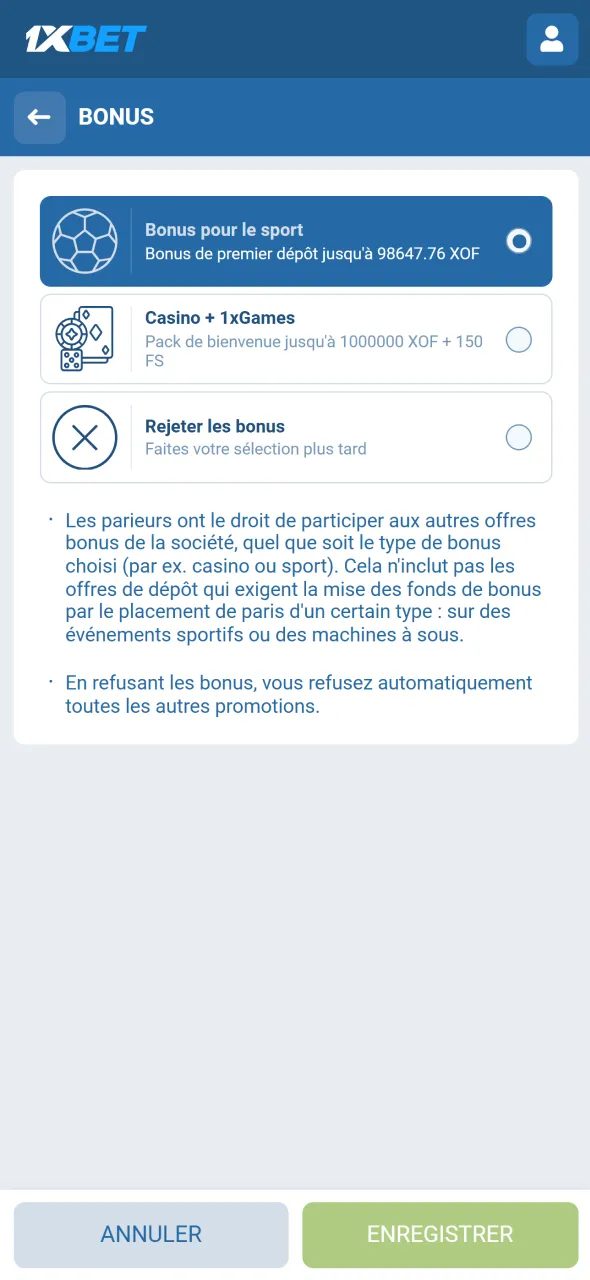 1XBET

BONUS

Bonus pour le sport
Bonus de premier dépôt jusqu'à 98647.76 XOF

Casino + 1xGames
Pack de bienvenue jusqu'à 1000000 XOF + 150 FS

Rejeter les bonus
Faites votre sélection plus tard

· Les parieurs ont le droit de participer aux autres offres bonus de la société, quel que soit le type de bonus choisi (par ex. casino ou sport). Cela n'inclut pas les offres de dépôt qui exigent la mise des fonds de bonus par le placement de paris d'un certain type : sur des événements sportifs ou des machines à sous.

· En refusant les bonus, vous refusez automatiquement toutes les autres promotions.

ANNULER

ENREGISTRER